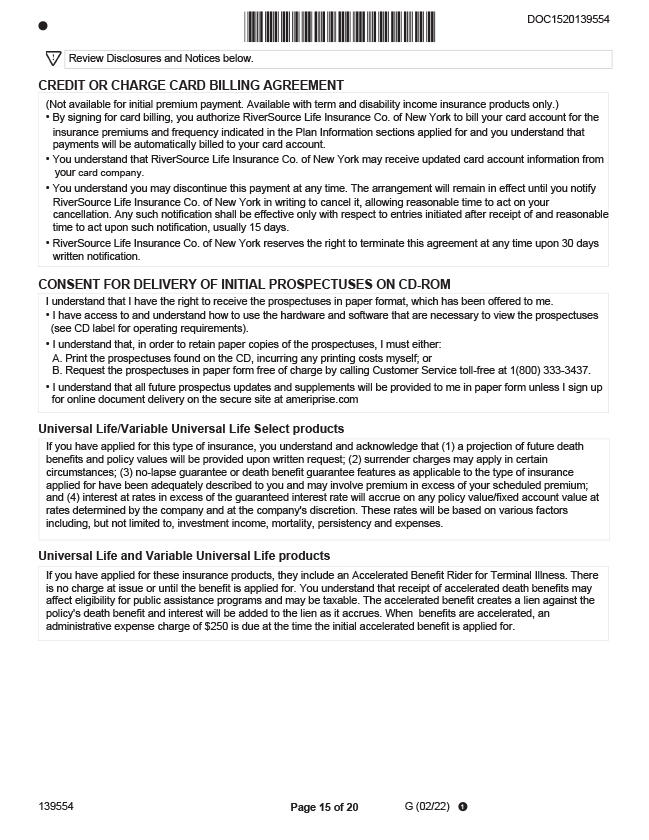 DOC1520139554

Review Disclosures and Notices below.

CREDIT OR CHARGE CARD BILLING AGREEMENT

(Not available for initial premium payment. Available with term and disability income insurance products only.)

• By signing for card billing, you authorize RiverSource Life Insurance Co. of New York to bill your card account for the insurance premiums and frequency indicated in the Plan Information sections applied for and you understand that payments will be automatically billed to your card account.

• You understand that RiverSource Life Insurance Co. of New York may receive updated card account information from your card company.

• You understand you may discontinue this payment at any time. The arrangement will remain in effect until you notify RiverSource Life Insurance Co. of New York in writing to cancel it, allowing reasonable time to act on your cancellation. Any such notification shall be effective only with respect to entries initiated after receipt of and reasonable time to act upon such notification, usually 15 days.

• RiverSource Life Insurance Co. of New York reserves the right to terminate this agreement at any time upon 30 days written notification.

CONSENT FOR DELIVERY OF INITIAL PROSPECTUSES ON CD-ROM

I understand that I have the right to receive the prospectuses in paper format, which has been offered to me.

• I have access to and understand how to use the hardware and software that are necessary to view the prospectuses (see CD label for operating requirements).

• I understand that, in order to retain paper copies of the prospectuses, I must either:
A. Print the prospectuses found on the CD, incurring any printing costs myself; or
B. Request the prospectuses in paper form free of charge by calling Customer Service toll-free at 1(800) 333-3437.

• I understand that all future prospectus updates and supplements will be provided to me in paper form unless I sign up for online document delivery on the secure site at ameriprise.com

Universal Life/Variable Universal Life Select products

If you have applied for this type of insurance, you understand and acknowledge that (1) a projection of future death benefits and policy values will be provided upon written request; (2) surrender charges may apply in certain circumstances; (3) no-lapse guarantee or death benefit guarantee features as applicable to the type of insurance applied for have been adequately described to you and may involve premium in excess of your scheduled premium; and (4) interest at rates in excess of the guaranteed interest rate will accrue on any policy value/fixed account value at rates determined by the company and at the company's discretion. These rates will be based on various factors including, but not limited to, investment income, mortality, persistency and expenses.

Universal Life and Variable Universal Life products

If you have applied for these insurance products, they include an Accelerated Benefit Rider for Terminal Illness. There is no charge at issue or until the benefit is applied for. You understand that receipt of accelerated death benefits may affect eligibility for public assistance programs and may be taxable. The accelerated benefit creates a lien against the policy's death benefit and interest will be added to the lien as it accrues. When benefits are accelerated, an administrative expense charge of $250 is due at the time the initial accelerated benefit is applied for.

139554 Page 15 of 20 G (02/22) 1